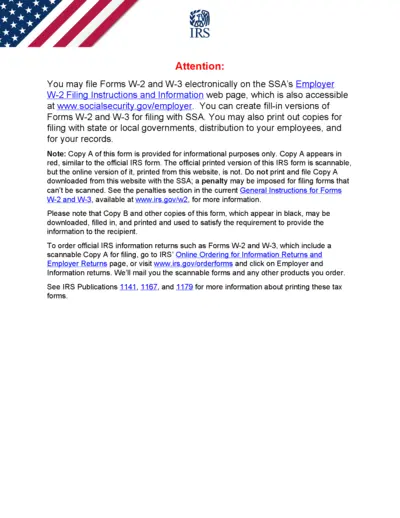 IRS

Attention:

You may file Forms W-2 and W-3 electronically on the SSA's Employer W-2 Filing Instructions and Information web page, which is also accessible at www.socialsecurity.gov/employer. You can create fill-in versions of Forms W-2 and W-3 for filing with SSA. You may also print out copies for filing with state or local governments, distribution to your employees, and for your records.

Note: Copy A of this form is provided for informational purposes only. Copy A appears in red, similar to the official IRS form. The official printed version of this IRS form is scannable, but the online version of it, printed from this website, is not. Do not print and file Copy A downloaded from this website with the SSA; a penalty may be imposed for filing forms that can't be scanned. See the penalties section in the current General Instructions for Forms W-2 and W-3, available at www.irs.gov/w2, for more information.

Please note that Copy B and other copies of this form, which appear in black, may be downloaded, filled in, and printed and used to satisfy the requirement to provide the information to the recipient.

To order official IRS information returns such as Forms W-2 and W-3, which include a scannable Copy A for filing, go to IRS' Online Ordering for Information Returns and Employer Returns page, or visit www.irs.gov/orderforms and click on Employer and Information returns. We'll mail you the scannable forms and any other products you order.

See IRS Publications 1141, 1167, and 1179 for more information about printing these tax forms.